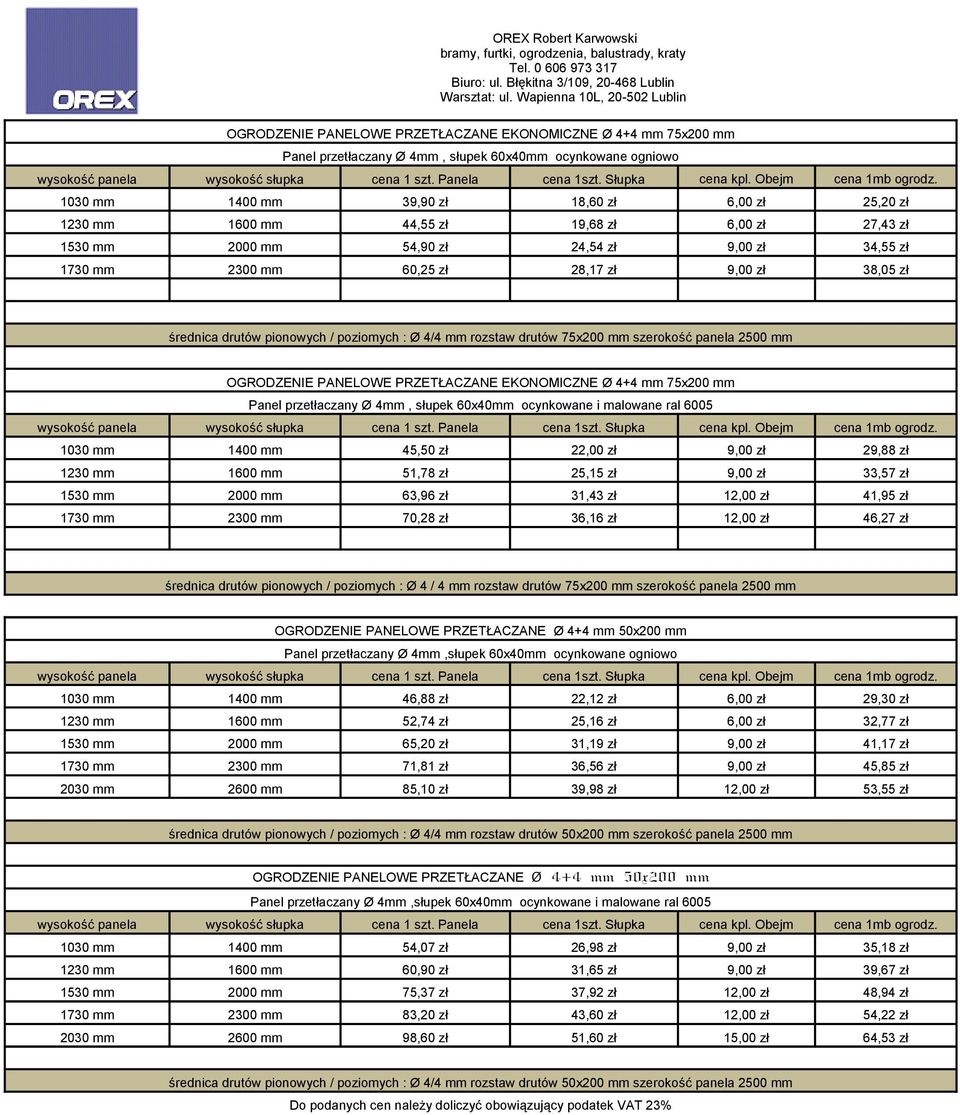 OREX

OREX Robert Karwowski
bramy, furtki, ogrodzenia, balustrady, kraty
Tel. 0 606 973 317
Biuro: ul. Błękitna 3/109, 20-468 Lublin
Warsztat: ul. Wapienna 10L, 20-502 Lublin

OGRODZENIE PANELOWE PRZETŁACZANE EKONOMICZNE Ø 4+4 mm 75x200 mm
Panel przetłaczany Ø 4mm , słupek 60x40mm ocynkowane ogniowo

| wysokość panela | wysokość słupka | cena 1 szt. Panela | cena 1szt. Słupka | cena kpl. Obejm | cena 1mb ogrodz. |
|---|---|---|---|---|---|
| 1030 mm | 1400 mm | 39,90 zł | 18,60 zł | 6,00 zł | 25,20 zł |
| 1230 mm | 1600 mm | 44,55 zł | 19,68 zł | 6,00 zł | 27,43 zł |
| 1530 mm | 2000 mm | 54,90 zł | 24,54 zł | 9,00 zł | 34,55 zł |
| 1730 mm | 2300 mm | 60,25 zł | 28,17 zł | 9,00 zł | 38,05 zł |

średnica drutów pionowych / poziomych : Ø 4/4 mm rozstaw drutów 75x200 mm szerokość panela 2500 mm

OGRODZENIE PANELOWE PRZETŁACZANE EKONOMICZNE Ø 4+4 mm 75x200 mm
Panel przetłaczany Ø 4mm , słupek 60x40mm ocynkowane i malowane ral 6005

| wysokość panela | wysokość słupka | cena 1 szt. Panela | cena 1szt. Słupka | cena kpl. Obejm | cena 1mb ogrodz. |
|---|---|---|---|---|---|
| 1030 mm | 1400 mm | 45,50 zł | 22,00 zł | 9,00 zł | 29,88 zł |
| 1230 mm | 1600 mm | 51,78 zł | 25,15 zł | 9,00 zł | 33,57 zł |
| 1530 mm | 2000 mm | 63,96 zł | 31,43 zł | 12,00 zł | 41,95 zł |
| 1730 mm | 2300 mm | 70,28 zł | 36,16 zł | 12,00 zł | 46,27 zł |

średnica drutów pionowych / poziomych : Ø 4 / 4 mm rozstaw drutów 75x200 mm szerokość panela 2500 mm

OGRODZENIE PANELOWE PRZETŁACZANE Ø 4+4 mm 50x200 mm
Panel przetłaczany Ø 4mm ,słupek 60x40mm ocynkowane ogniowo

| wysokość panela | wysokość słupka | cena 1 szt. Panela | cena 1szt. Słupka | cena kpl. Obejm | cena 1mb ogrodz. |
|---|---|---|---|---|---|
| 1030 mm | 1400 mm | 46,88 zł | 22,12 zł | 6,00 zł | 29,30 zł |
| 1230 mm | 1600 mm | 52,74 zł | 25,16 zł | 6,00 zł | 32,77 zł |
| 1530 mm | 2000 mm | 65,20 zł | 31,19 zł | 9,00 zł | 41,17 zł |
| 1730 mm | 2300 mm | 71,81 zł | 36,56 zł | 9,00 zł | 45,85 zł |
| 2030 mm | 2600 mm | 85,10 zł | 39,98 zł | 12,00 zł | 53,55 zł |

średnica drutów pionowych / poziomych : Ø 4/4 mm rozstaw drutów 50x200 mm szerokość panela 2500 mm

OGRODZENIE PANELOWE PRZETŁACZANE Ø 4+4 mm 50x200 mm
Panel przetłaczany Ø 4mm ,słupek 60x40mm ocynkowane i malowane ral 6005

| wysokość panela | wysokość słupka | cena 1 szt. Panela | cena 1szt. Słupka | cena kpl. Obejm | cena 1mb ogrodz. |
|---|---|---|---|---|---|
| 1030 mm | 1400 mm | 54,07 zł | 26,98 zł | 9,00 zł | 35,18 zł |
| 1230 mm | 1600 mm | 60,90 zł | 31,65 zł | 9,00 zł | 39,67 zł |
| 1530 mm | 2000 mm | 75,37 zł | 37,92 zł | 12,00 zł | 48,94 zł |
| 1730 mm | 2300 mm | 83,20 zł | 43,60 zł | 12,00 zł | 54,22 zł |
| 2030 mm | 2600 mm | 98,60 zł | 51,60 zł | 15,00 zł | 64,53 zł |

średnica drutów pionowych / poziomych : Ø 4/4 mm rozstaw drutów 50x200 mm szerokość panela 2500 mm

Do podanych cen należy doliczyć obowiązujący podatek VAT 23%